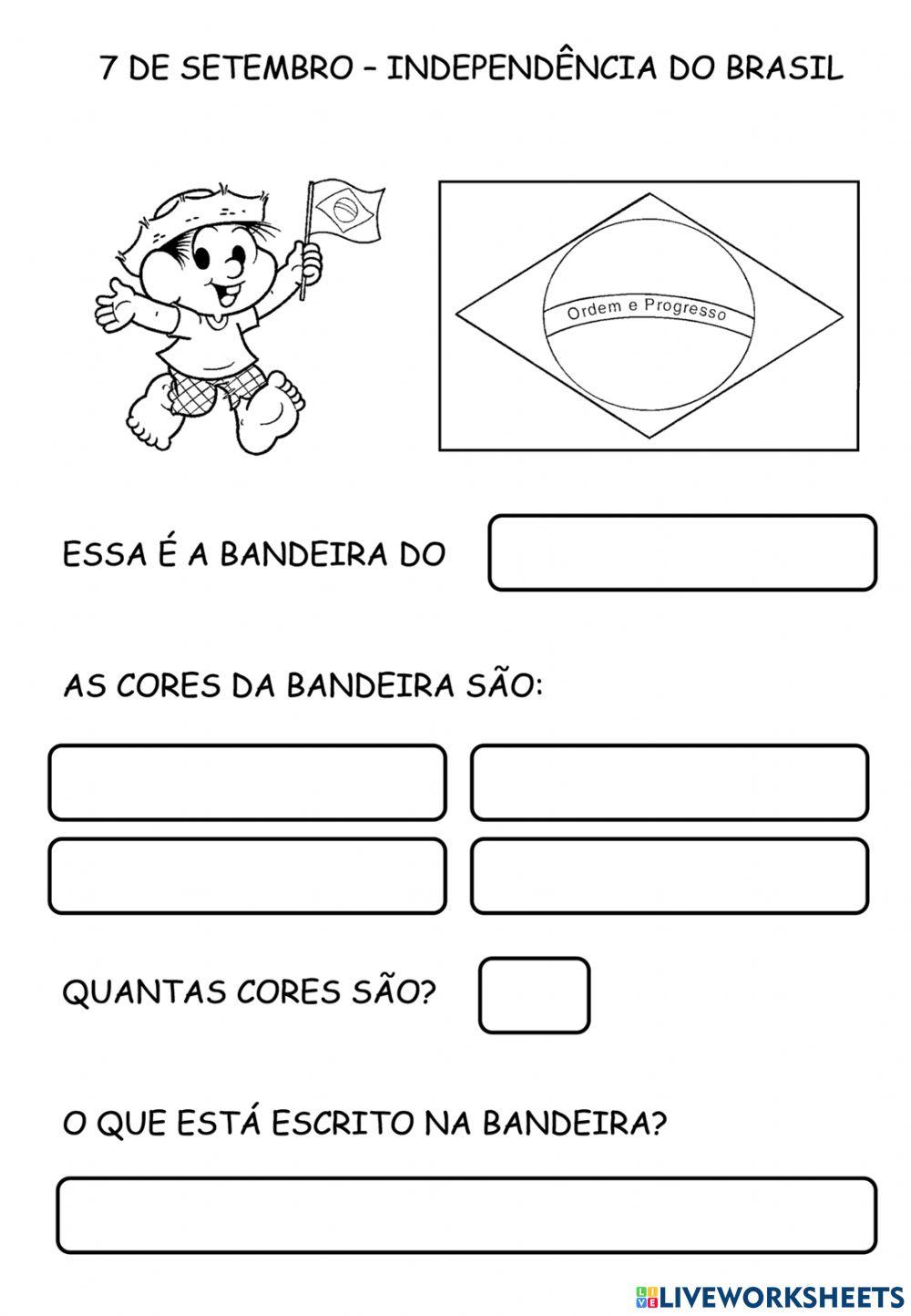 7 DE SETEMBRO – INDEPENDÊNCIA DO BRASIL

Ordem e Progresso

ESSA É A BANDEIRA DO

AS CORES DA BANDEIRA SÃO:

QUANTAS CORES SÃO?

O QUE ESTÁ ESCRITO NA BANDEIRA?

LIVEWORKSHEETS